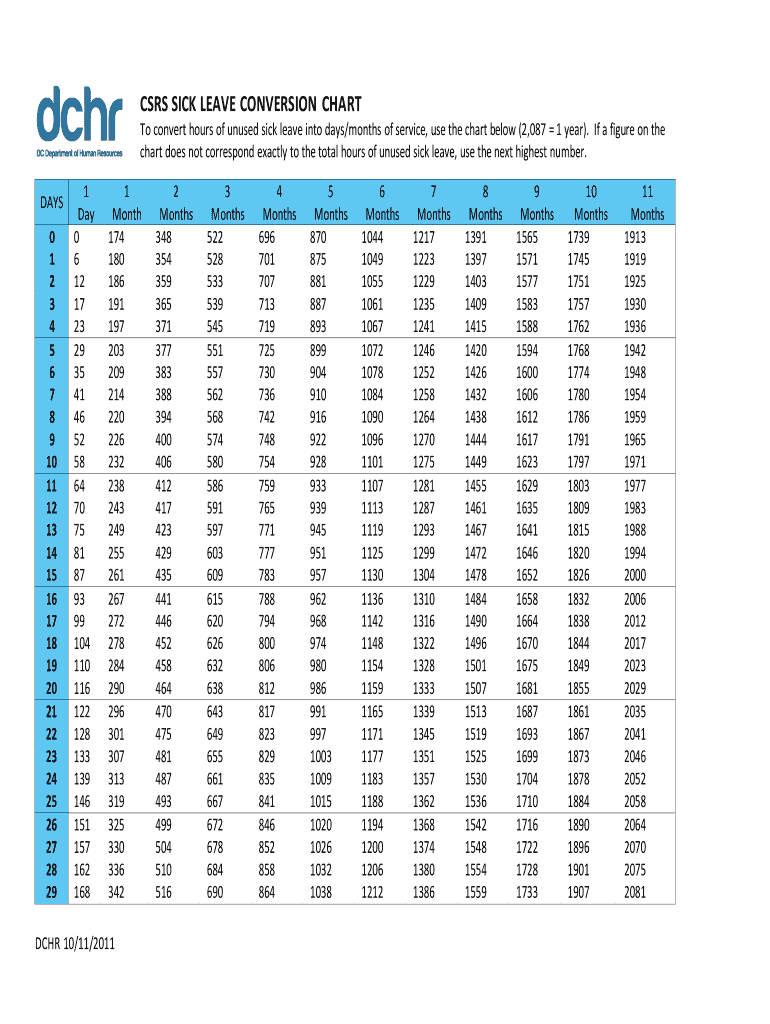 dchr
DC Department of Human Resources

CSRS SICK LEAVE CONVERSION CHART

To convert hours of unused sick leave into days/months of service, use the chart below (2,087 = 1 year). If a figure on the chart does not correspond exactly to the total hours of unused sick leave, use the next highest number.

| DAYS | 1 Day | 1 Month | 2 Months | 3 Months | 4 Months | 5 Months | 6 Months | 7 Months | 8 Months | 9 Months | 10 Months | 11 Months |
|---|---|---|---|---|---|---|---|---|---|---|---|---|
| 0 | 0 | 174 | 348 | 522 | 696 | 870 | 1044 | 1217 | 1391 | 1565 | 1739 | 1913 |
| 1 | 6 | 180 | 354 | 528 | 701 | 875 | 1049 | 1223 | 1397 | 1571 | 1745 | 1919 |
| 2 | 12 | 186 | 359 | 533 | 707 | 881 | 1055 | 1229 | 1403 | 1577 | 1751 | 1925 |
| 3 | 17 | 191 | 365 | 539 | 713 | 887 | 1061 | 1235 | 1409 | 1583 | 1757 | 1930 |
| 4 | 23 | 197 | 371 | 545 | 719 | 893 | 1067 | 1241 | 1415 | 1588 | 1762 | 1936 |
| 5 | 29 | 203 | 377 | 551 | 725 | 899 | 1072 | 1246 | 1420 | 1594 | 1768 | 1942 |
| 6 | 35 | 209 | 383 | 557 | 730 | 904 | 1078 | 1252 | 1426 | 1600 | 1774 | 1948 |
| 7 | 41 | 214 | 388 | 562 | 736 | 910 | 1084 | 1258 | 1432 | 1606 | 1780 | 1954 |
| 8 | 46 | 220 | 394 | 568 | 742 | 916 | 1090 | 1264 | 1438 | 1612 | 1786 | 1959 |
| 9 | 52 | 226 | 400 | 574 | 748 | 922 | 1096 | 1270 | 1444 | 1617 | 1791 | 1965 |
| 10 | 58 | 232 | 406 | 580 | 754 | 928 | 1101 | 1275 | 1449 | 1623 | 1797 | 1971 |
| 11 | 64 | 238 | 412 | 586 | 759 | 933 | 1107 | 1281 | 1455 | 1629 | 1803 | 1977 |
| 12 | 70 | 243 | 417 | 591 | 765 | 939 | 1113 | 1287 | 1461 | 1635 | 1809 | 1983 |
| 13 | 75 | 249 | 423 | 597 | 771 | 945 | 1119 | 1293 | 1467 | 1641 | 1815 | 1988 |
| 14 | 81 | 255 | 429 | 603 | 777 | 951 | 1125 | 1299 | 1472 | 1646 | 1820 | 1994 |
| 15 | 87 | 261 | 435 | 609 | 783 | 957 | 1130 | 1304 | 1478 | 1652 | 1826 | 2000 |
| 16 | 93 | 267 | 441 | 615 | 788 | 962 | 1136 | 1310 | 1484 | 1658 | 1832 | 2006 |
| 17 | 99 | 272 | 446 | 620 | 794 | 968 | 1142 | 1316 | 1490 | 1664 | 1838 | 2012 |
| 18 | 104 | 278 | 452 | 626 | 800 | 974 | 1148 | 1322 | 1496 | 1670 | 1844 | 2017 |
| 19 | 110 | 284 | 458 | 632 | 806 | 980 | 1154 | 1328 | 1501 | 1675 | 1849 | 2023 |
| 20 | 116 | 290 | 464 | 638 | 812 | 986 | 1159 | 1333 | 1507 | 1681 | 1855 | 2029 |
| 21 | 122 | 296 | 470 | 643 | 817 | 991 | 1165 | 1339 | 1513 | 1687 | 1861 | 2035 |
| 22 | 128 | 301 | 475 | 649 | 823 | 997 | 1171 | 1345 | 1519 | 1693 | 1867 | 2041 |
| 23 | 133 | 307 | 481 | 655 | 829 | 1003 | 1177 | 1351 | 1525 | 1699 | 1873 | 2046 |
| 24 | 139 | 313 | 487 | 661 | 835 | 1009 | 1183 | 1357 | 1530 | 1704 | 1878 | 2052 |
| 25 | 146 | 319 | 493 | 667 | 841 | 1015 | 1188 | 1362 | 1536 | 1710 | 1884 | 2058 |
| 26 | 151 | 325 | 499 | 672 | 846 | 1020 | 1194 | 1368 | 1542 | 1716 | 1890 | 2064 |
| 27 | 157 | 330 | 504 | 678 | 852 | 1026 | 1200 | 1374 | 1548 | 1722 | 1896 | 2070 |
| 28 | 162 | 336 | 510 | 684 | 858 | 1032 | 1206 | 1380 | 1554 | 1728 | 1901 | 2075 |
| 29 | 168 | 342 | 516 | 690 | 864 | 1038 | 1212 | 1386 | 1559 | 1733 | 1907 | 2081 |

DCHR 10/11/2011